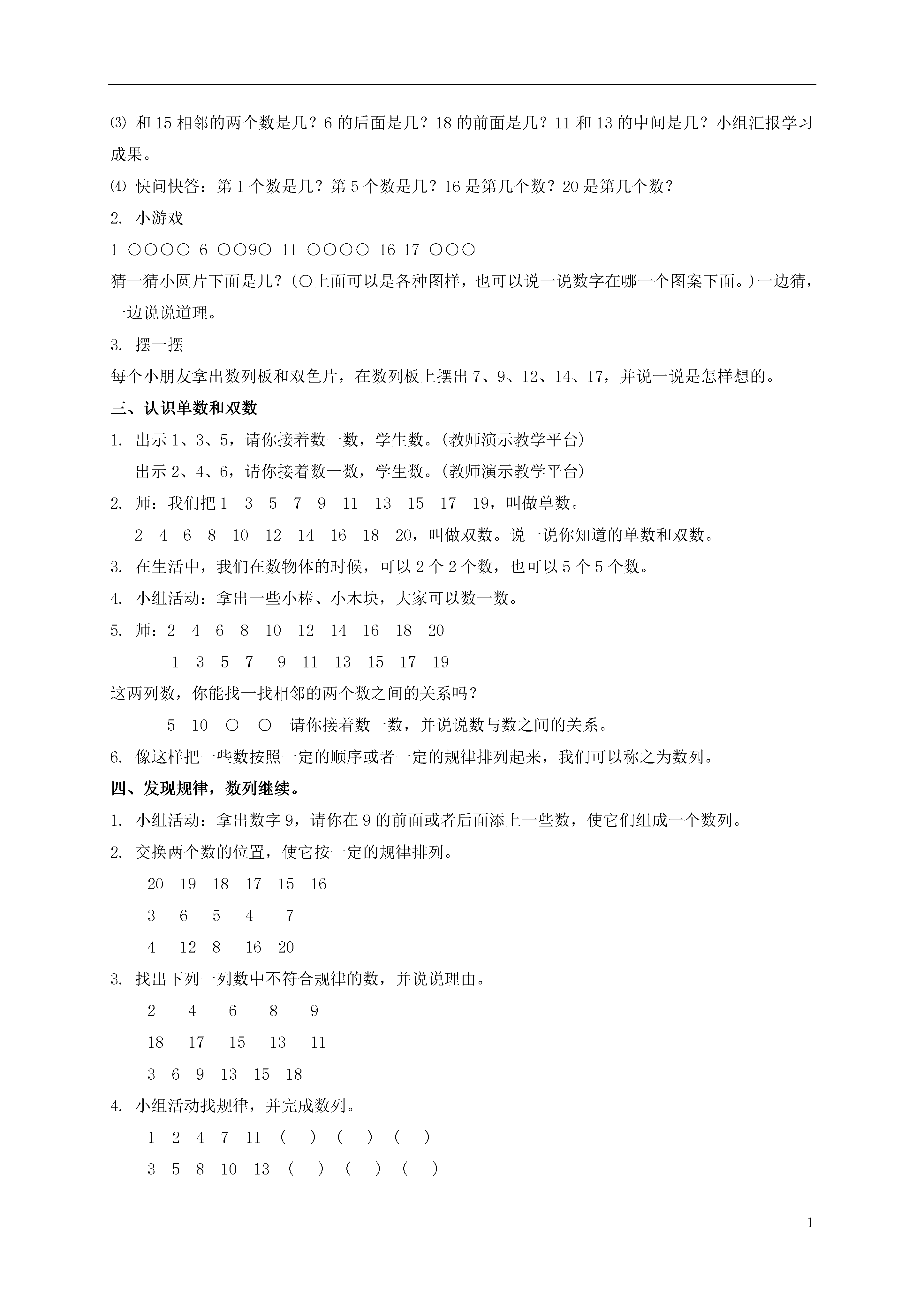 ⑶ 和 15 相邻的两个数是几？6 的后面是几？18 的前面是几？11 和 13 的中间是几？小组汇报学习成果。

⑷ 快问快答：第 1 个数是几？第 5 个数是几？16 是第几个数？20 是第几个数？

2. 小游戏

1 ○○○○ 6 ○○9○ 11 ○○○○ 16 17 ○○○

猜一猜小圆片下面是几？（○上面可以是各种图样，也可以说一说数字在哪一个图案下面。）一边猜，一边说说道理。

3. 摆一摆

每个小朋友拿出数列板和双色片，在数列板上摆出 7、9、12、14、17，并说一说是怎样想的。

三、认识单数和双数

1. 出示 1、3、5，请你接着数一数，学生数。（教师演示教学平台）

出示 2、4、6，请你接着数一数，学生数。（教师演示教学平台）

2. 师：我们把 1 3 5 7 9 11 13 15 17 19，叫做单数。

2 4 6 8 10 12 14 16 18 20，叫做双数。说一说你知道的单数和双数。

3. 在生活中，我们在数物体的时候，可以 2 个 2 个数，也可以 5 个 5 个数。

4. 小组活动：拿出一些小棒、小木块，大家可以数一数。

5. 师：2 4 6 8 10 12 14 16 18 20

1 3 5 7 9 11 13 15 17 19

这两列数，你能找一找相邻的两个数之间的关系吗？

5 10 ○ ○ 请你接着数一数，并说说数与数之间的关系。

6. 像这样把一些数按照一定的顺序或者一定的规律排列起来，我们可以称之为数列。

四、发现规律，数列继续。

1. 小组活动：拿出数字 9，请你在 9 的前面或者后面添上一些数，使它们组成一个数列。

2. 交换两个数的位置，使它按一定的规律排列。

20 19 18 17 15 16

3 6 5 4 7

4 12 8 16 20

3. 找出下列一列数中不符合规律的数，并说说理由。

2 4 6 8 9

18 17 15 13 11

3 6 9 13 15 18

4. 小组活动找规律，并完成数列。

1 2 4 7 11 （ ） （ ） （ ）

3 5 8 10 13 （ ） （ ） （ ）

1